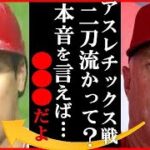 アスレチックス戦
二刀流かって？
本音を言えば…
●●●だよ